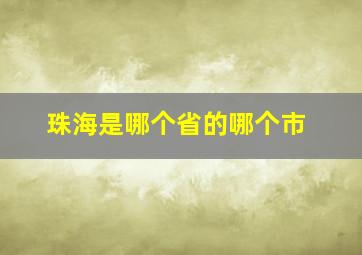 珠海是哪个省的哪个市